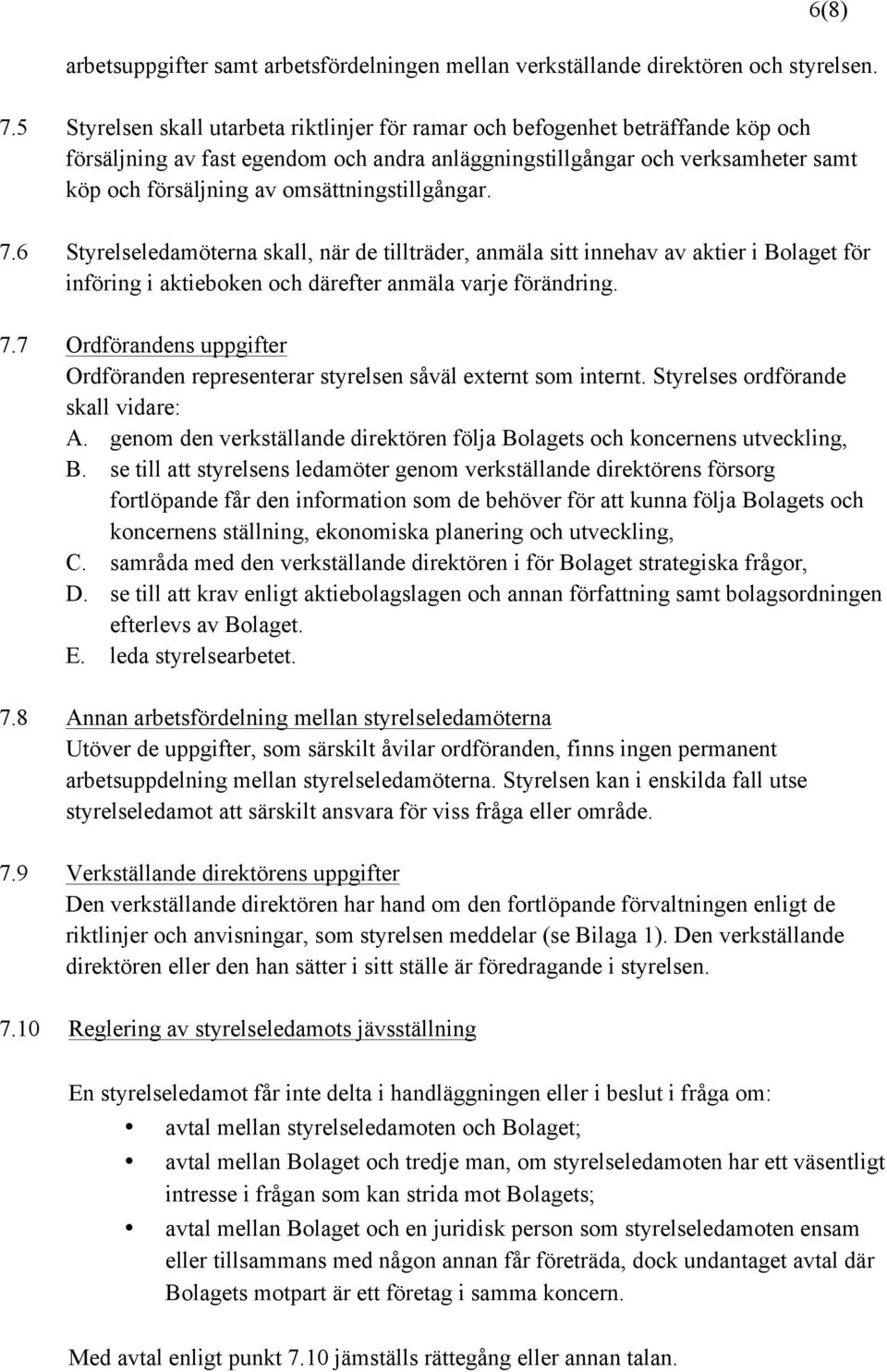 6(8)

arbetsuppgifter samt arbetsfördelningen mellan verkställande direktören och styrelsen.

7.5 Styrelsen skall utarbeta riktlinjer för ramar och befogenhet beträffande köp och försäljning av fast egendom och andra anläggningstillgångar och verksamheter samt köp och försäljning av omsättningstillgångar.

7.6 Styrelseledamöterna skall, när de tillträder, anmäla sitt innehav av aktier i Bolaget för införing i aktieboken och därefter anmäla varje förändring.

7.7 Ordförandens uppgifter
Ordföranden representerar styrelsen såväl externt som internt. Styrelses ordförande skall vidare:
A. genom den verkställande direktören följa Bolagets och koncernens utveckling,
B. se till att styrelsens ledamöter genom verkställande direktörens försorg fortlöpande får den information som de behöver för att kunna följa Bolagets och koncernens ställning, ekonomiska planering och utveckling,
C. samråda med den verkställande direktören i för Bolaget strategiska frågor,
D. se till att krav enligt aktiebolagslagen och annan författning samt bolagsordningen efterlevs av Bolaget.
E. leda styrelsearbetet.

7.8 Annan arbetsfördelning mellan styrelseledamöterna
Utöver de uppgifter, som särskilt åvilar ordföranden, finns ingen permanent arbetsuppdelning mellan styrelseledamöterna. Styrelsen kan i enskilda fall utse styrelseledamot att särskilt ansvara för viss fråga eller område.

7.9 Verkställande direktörens uppgifter
Den verkställande direktören har hand om den fortlöpande förvaltningen enligt de riktlinjer och anvisningar, som styrelsen meddelar (se Bilaga 1). Den verkställande direktören eller den han sätter i sitt ställe är föredragande i styrelsen.

7.10 Reglering av styrelseledamots jävsställning

En styrelseledamot får inte delta i handläggningen eller i beslut i fråga om:
• avtal mellan styrelseledamoten och Bolaget;
• avtal mellan Bolaget och tredje man, om styrelseledamoten har ett väsentligt intresse i frågan som kan strida mot Bolagets;
• avtal mellan Bolaget och en juridisk person som styrelseledamoten ensam eller tillsammans med någon annan får företräda, dock undantaget avtal där Bolagets motpart är ett företag i samma koncern.

Med avtal enligt punkt 7.10 jämställs rättegång eller annan talan.